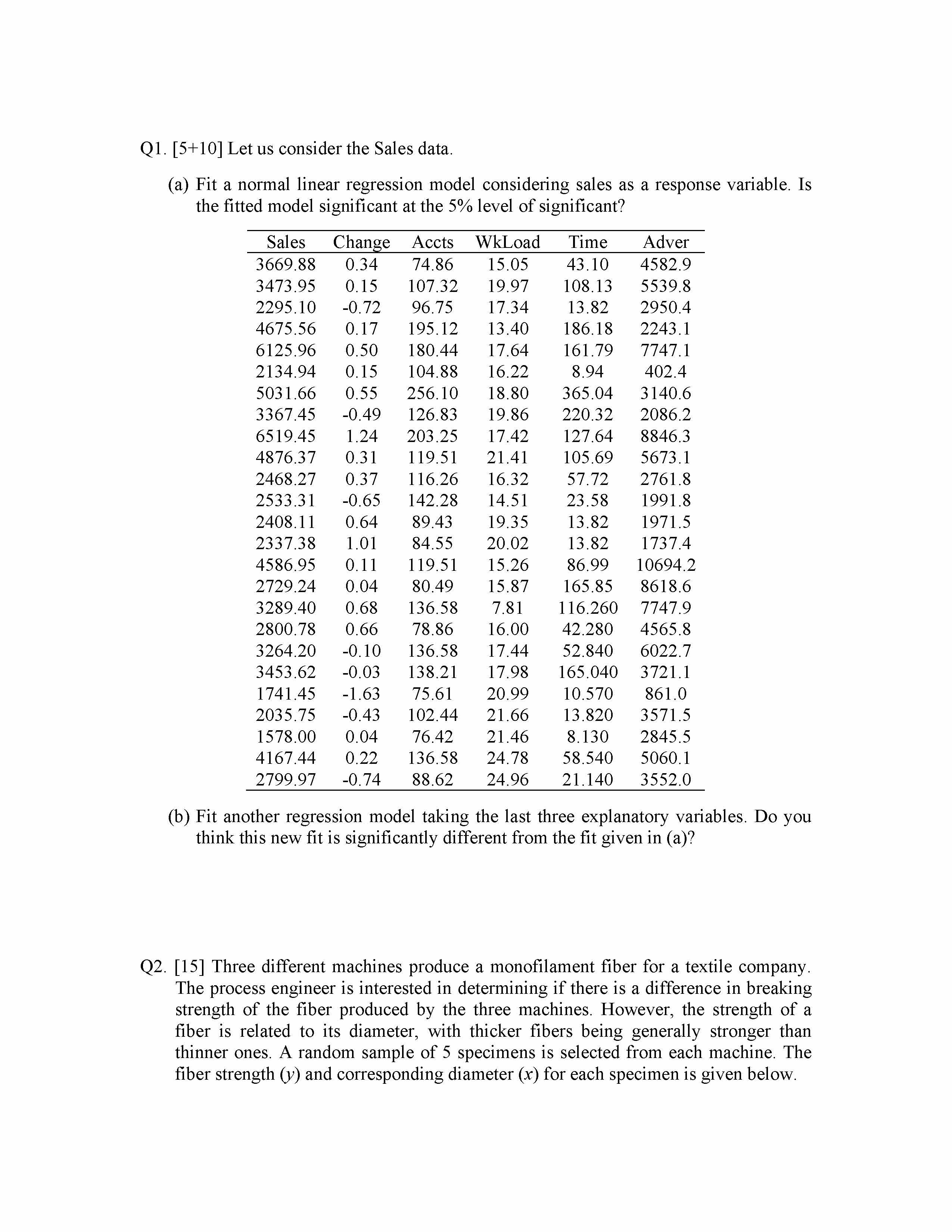 Q1. [5+10] Let us consider the Sales data.

(a) Fit a normal linear regression model considering sales as a response variable. Is the fitted model significant at the 5% level of significant?

| Sales | Change | Accts | WkLoad | Time | Adver |
|---|---|---|---|---|---|
| 3669.88 | 0.34 | 74.86 | 15.05 | 43.10 | 4582.9 |
| 3473.95 | 0.15 | 107.32 | 19.97 | 108.13 | 5539.8 |
| 2295.10 | -0.72 | 96.75 | 17.34 | 13.82 | 2950.4 |
| 4675.56 | 0.17 | 195.12 | 13.40 | 186.18 | 2243.1 |
| 6125.96 | 0.50 | 180.44 | 17.64 | 161.79 | 7747.1 |
| 2134.94 | 0.15 | 104.88 | 16.22 | 8.94 | 402.4 |
| 5031.66 | 0.55 | 256.10 | 18.80 | 365.04 | 3140.6 |
| 3367.45 | -0.49 | 126.83 | 19.86 | 220.32 | 2086.2 |
| 6519.45 | 1.24 | 203.25 | 17.42 | 127.64 | 8846.3 |
| 4876.37 | 0.31 | 119.51 | 21.41 | 105.69 | 5673.1 |
| 2468.27 | 0.37 | 116.26 | 16.32 | 57.72 | 2761.8 |
| 2533.31 | -0.65 | 142.28 | 14.51 | 23.58 | 1991.8 |
| 2408.11 | 0.64 | 89.43 | 19.35 | 13.82 | 1971.5 |
| 2337.38 | 1.01 | 84.55 | 20.02 | 13.82 | 1737.4 |
| 4586.95 | 0.11 | 119.51 | 15.26 | 86.99 | 10694.2 |
| 2729.24 | 0.04 | 80.49 | 15.87 | 165.85 | 8618.6 |
| 3289.40 | 0.68 | 136.58 | 7.81 | 116.260 | 7747.9 |
| 2800.78 | 0.66 | 78.86 | 16.00 | 42.280 | 4565.8 |
| 3264.20 | -0.10 | 136.58 | 17.44 | 52.840 | 6022.7 |
| 3453.62 | -0.03 | 138.21 | 17.98 | 165.040 | 3721.1 |
| 1741.45 | -1.63 | 75.61 | 20.99 | 10.570 | 861.0 |
| 2035.75 | -0.43 | 102.44 | 21.66 | 13.820 | 3571.5 |
| 1578.00 | 0.04 | 76.42 | 21.46 | 8.130 | 2845.5 |
| 4167.44 | 0.22 | 136.58 | 24.78 | 58.540 | 5060.1 |
| 2799.97 | -0.74 | 88.62 | 24.96 | 21.140 | 3552.0 |

(b) Fit another regression model taking the last three explanatory variables. Do you think this new fit is significantly different from the fit given in (a)?

Q2. [15] Three different machines produce a monofilament fiber for a textile company. The process engineer is interested in determining if there is a difference in breaking strength of the fiber produced by the three machines. However, the strength of a fiber is related to its diameter, with thicker fibers being generally stronger than thinner ones. A random sample of 5 specimens is selected from each machine. The fiber strength ($y$) and corresponding diameter ($x$) for each specimen is given below.